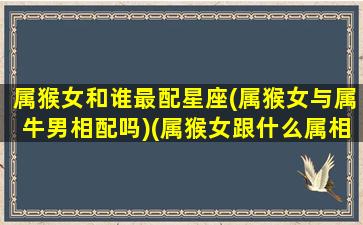 属猴女和谁最配星座(属猴女与属牛男相配吗)(属猴女跟什么属相